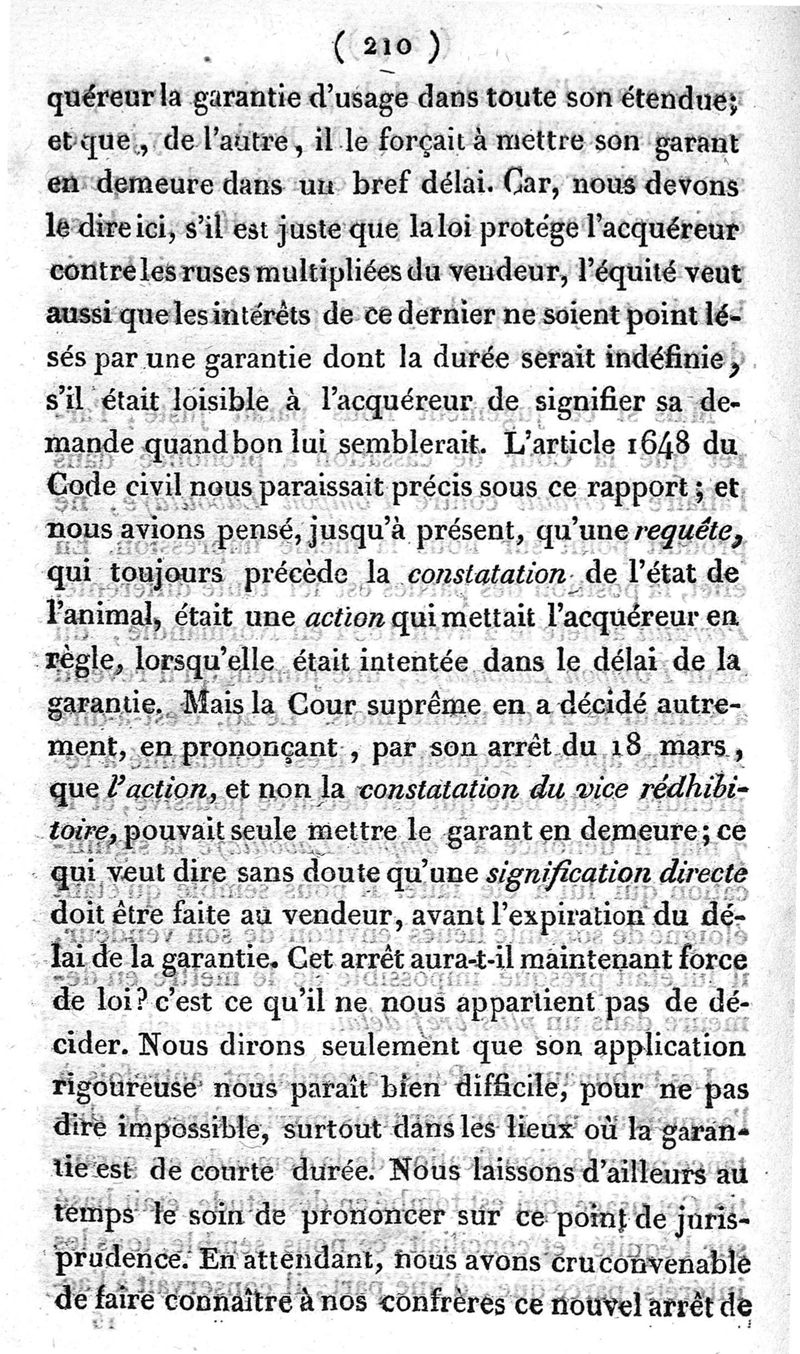 ( 210 )

quéreur la garantie d'usage dans toute son étendue; et que, de l'autre, il le forçait à mettre son garant en demeure dans un bref délai. Car, nous devons le dire ici, s'il est juste que la loi protége l'acquéreur contre les ruses multipliées du vendeur, l'équité veut aussi que les intérêts de ce dernier ne soient point lésés par une garantie dont la durée serait indéfinie, s'il était loisible à l'acquéreur de signifier sa demande quand bon lui semblerait. L'article 1648 du Code civil nous paraissait précis sous ce rapport; et nous avions pensé, jusqu'à présent, qu'une requête, qui toujours précède la constatation de l'état de l'animal, était une action qui mettait l'acquéreur en règle, lorsqu'elle était intentée dans le délai de la garantie. Mais la Cour suprême en a décidé autrement, en prononçant, par son arrêt du 18 mars, que l'action, et non la constatation du vice rédhibitoire, pouvait seule mettre le garant en demeure; ce qui veut dire sans doute qu'une signification directe doit être faite au vendeur, avant l'expiration du délai de la garantie. Cet arrêt aura-t-il maintenant force de loi? c'est ce qu'il ne nous appartient pas de décider. Nous dirons seulement que son application rigoureuse nous paraît bien difficile, pour ne pas dire impossible, surtout dans les lieux où la garantie est de courte durée. Nous laissons d'ailleurs au temps le soin de prononcer sur ce point de jurisprudence. En attendant, nous avons cru convenable de faire connaître à nos confrères ce nouvel arrêt de